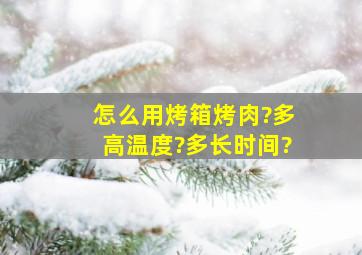 怎么用烤箱烤肉?多高温度?多长时间?